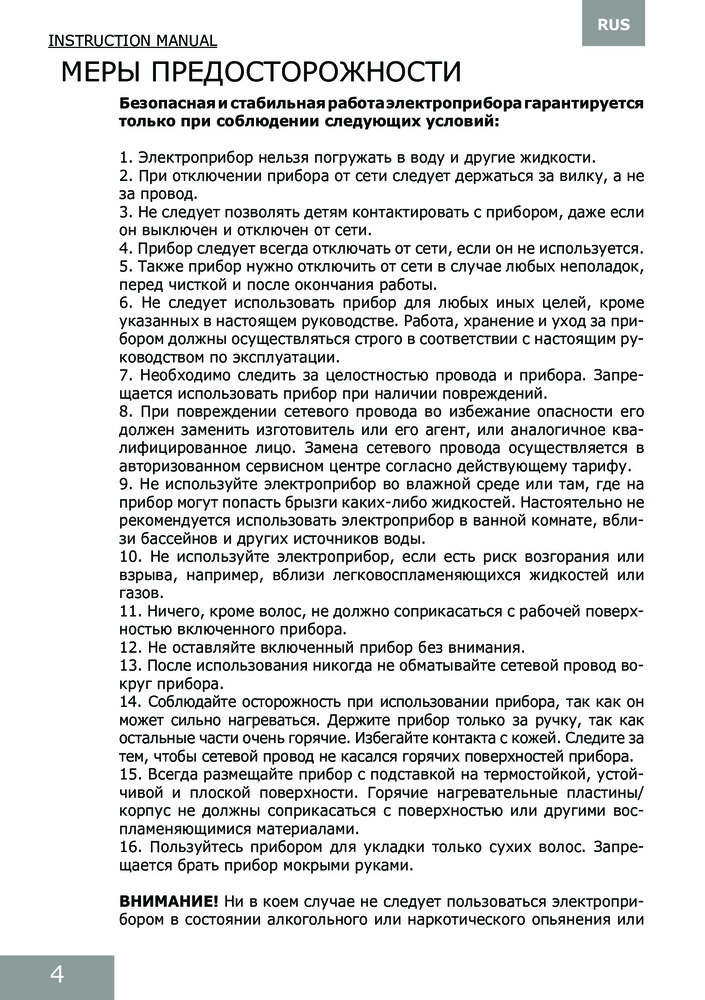 RUS

INSTRUCTION MANUAL

МЕРЫ ПРЕДОСТОРОЖНОСТИ

Безопасная и стабильная работа электроприбора гарантируется только при соблюдении следующих условий:

1. Электроприбор нельзя погружать в воду и другие жидкости.
2. При отключении прибора от сети следует держаться за вилку, а не за провод.
3. Не следует позволять детям контактировать с прибором, даже если он выключен и отключен от сети.
4. Прибор следует всегда отключать от сети, если он не используется.
5. Также прибор нужно отключить от сети в случае любых неполадок, перед чисткой и после окончания работы.
6. Не следует использовать прибор для любых иных целей, кроме указанных в настоящем руководстве. Работа, хранение и уход за прибором должны осуществляться строго в соответствии с настоящим руководством по эксплуатации.
7. Необходимо следить за целостностью провода и прибора. Запрещается использовать прибор при наличии повреждений.
8. При повреждении сетевого провода во избежание опасности его должен заменить изготовитель или его агент, или аналогичное квалифицированное лицо. Замена сетевого провода осуществляется в авторизованном сервисном центре согласно действующему тарифу.
9. Не используйте электроприбор во влажной среде или там, где на прибор могут попасть брызги каких-либо жидкостей. Настоятельно не рекомендуется использовать электроприбор в ванной комнате, вблизи бассейнов и других источников воды.
10. Не используйте электроприбор, если есть риск возгорания или взрыва, например, вблизи легковоспламеняющихся жидкостей или газов.
11. Ничего, кроме волос, не должно соприкасаться с рабочей поверхностью включенного прибора.
12. Не оставляйте включенный прибор без внимания.
13. После использования никогда не обматывайте сетевой провод вокруг прибора.
14. Соблюдайте осторожность при использовании прибора, так как он может сильно нагреваться. Держите прибор только за ручку, так как остальные части очень горячие. Избегайте контакта с кожей. Следите за тем, чтобы сетевой провод не касался горячих поверхностей прибора.
15. Всегда размещайте прибор с подставкой на термостойкой, устойчивой и плоской поверхности. Горячие нагревательные пластины/корпус не должны соприкасаться с поверхностью или другими воспламеняющимися материалами.
16. Пользуйтесь прибором для укладки только сухих волос. Запрещается брать прибор мокрыми руками.

ВНИМАНИЕ! Ни в коем случае не следует пользоваться электроприбором в состоянии алкогольного или наркотического опьянения или

4